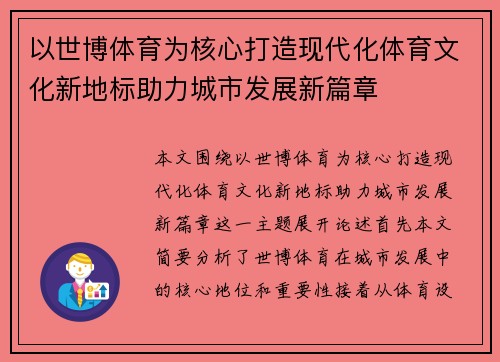 以世博体育为核心打造现代化体育文化新地标助力城市发展新篇章

本文围绕以世博体育为核心打造现代化体育文化新地标助力城市发展新篇章这一主题展开论述首先本文简要分析了世博体育在城市发展中的核心地位和重要性接着从体育设